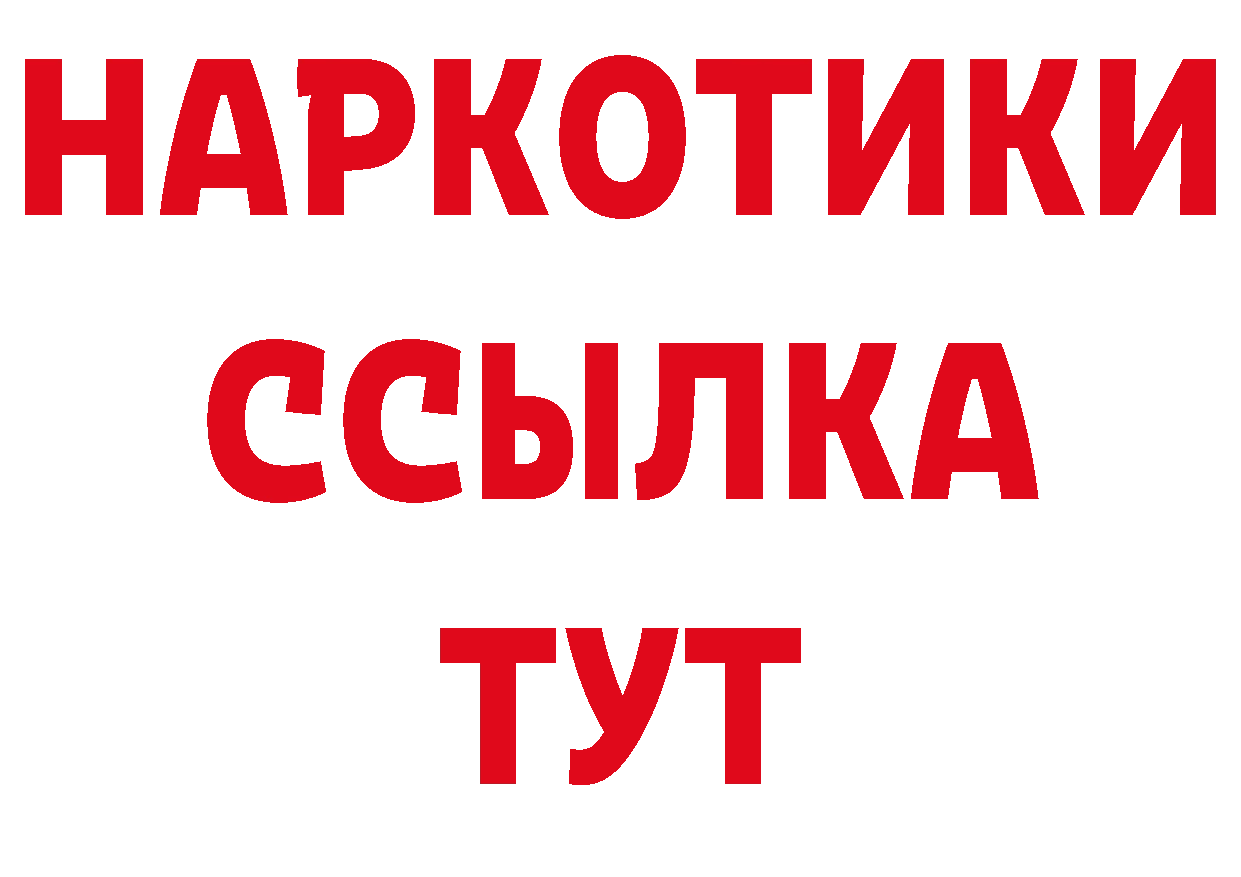 НАРКОТИКИ ССЫЛКА ТУТ